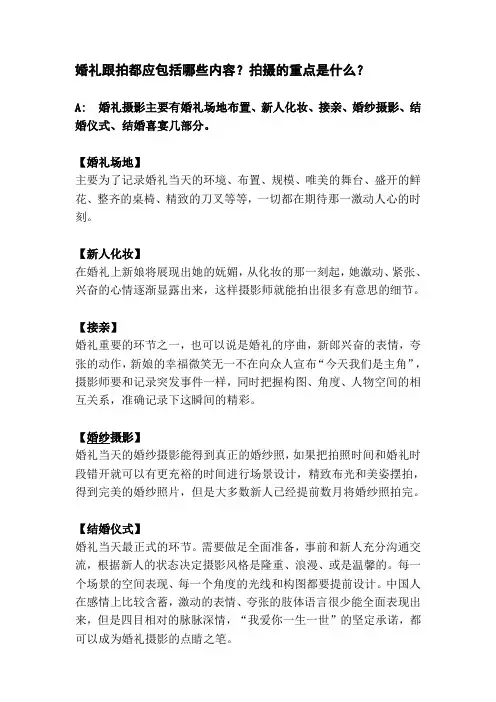 婚礼跟拍都应包括哪些内容？拍摄的重点是什么？

A： 婚礼摄影主要有婚礼场地布置、新人化妆、接亲、婚纱摄影、结婚仪式、结婚喜宴几部分。

【婚礼场地】
主要为了记录婚礼当天的环境、布置、规模、唯美的舞台、盛开的鲜花、整齐的桌椅、精致的刀叉等等，一切都在期待那一激动人心的时刻。

【新人化妆】
在婚礼上新娘将展现出她的妩媚，从化妆的那一刻起，她激动、紧张、兴奋的心情逐渐显露出来，这样摄影师就能拍出很多有意思的细节。

【接亲】
婚礼重要的环节之一，也可以说是婚礼的序曲，新郎兴奋的表情，夸张的动作，新娘的幸福微笑无一不在向众人宣布“今天我们是主角”，摄影师要和记录突发事件一样，同时把握构图、角度、人物空间的相互关系，准确记录下这瞬间的精彩。

【婚纱摄影】
婚礼当天的婚纱摄影能得到真正的婚纱照，如果把拍照时间和婚礼时段错开就可以有更充裕的时间进行场景设计，精致布光和美姿摆拍，得到完美的婚纱照片，但是大多数新人已经提前数月将婚纱照拍完。

【结婚仪式】
婚礼当天最正式的环节。需要做足全面准备，事前和新人充分沟通交流，根据新人的状态决定摄影风格是隆重、浪漫、或是温馨的。每一个场景的空间表现、每一个角度的光线和构图都要提前设计。中国人在感情上比较含蓄，激动的表情、夸张的肢体语言很少能全面表现出来，但是四目相对的脉脉深情，“我爱你一生一世”的坚定承诺，都可以成为婚礼摄影的点睛之笔。